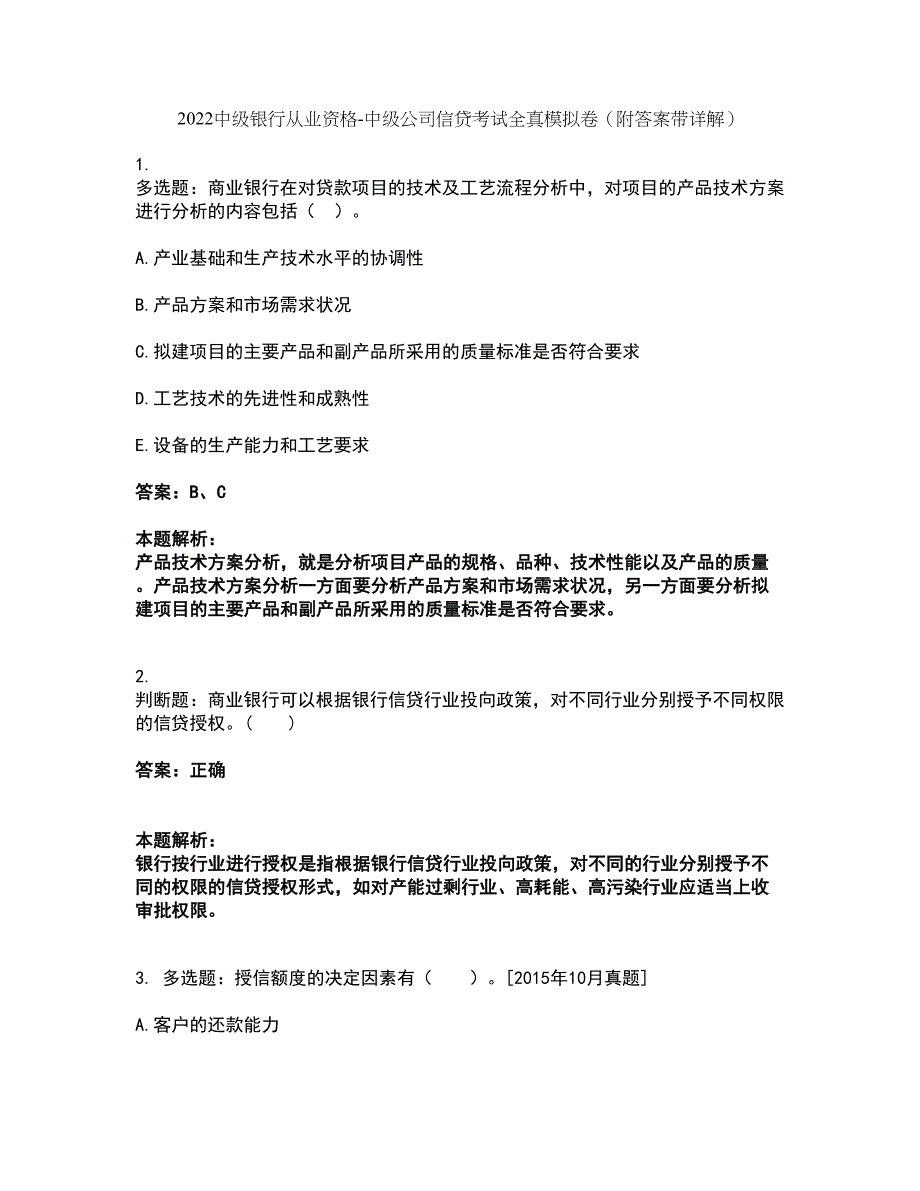 2022中级银行从业资格-中级公司信贷考试全真模拟卷（附答案带详解）

1.
多选题：商业银行在对贷款项目的技术及工艺流程分析中，对项目的产品技术方案进行分析的内容包括（ ）。

A.产业基础和生产技术水平的协调性

B.产品方案和市场需求状况

C.拟建项目的主要产品和副产品所采用的质量标准是否符合要求

D.工艺技术的先进性和成熟性

E.设备的生产能力和工艺要求

答案：B、C

本题解析：
产品技术方案分析，就是分析项目产品的规格、品种、技术性能以及产品的质量。产品技术方案分析一方面要分析产品方案和市场需求状况，另一方面要分析拟建项目的主要产品和副产品所采用的质量标准是否符合要求。

2.
判断题：商业银行可以根据银行信贷行业投向政策，对不同行业分别授予不同权限的信贷授权。（　　）

答案：正确

本题解析：
银行按行业进行授权是指根据银行信贷行业投向政策，对不同的行业分别授予不同的权限的信贷授权形式，如对产能过剩行业、高耗能、高污染行业应适当上收审批权限。

3. 多选题：授信额度的决定因素有（　　）。[2015年10月真题]

A.客户的还款能力